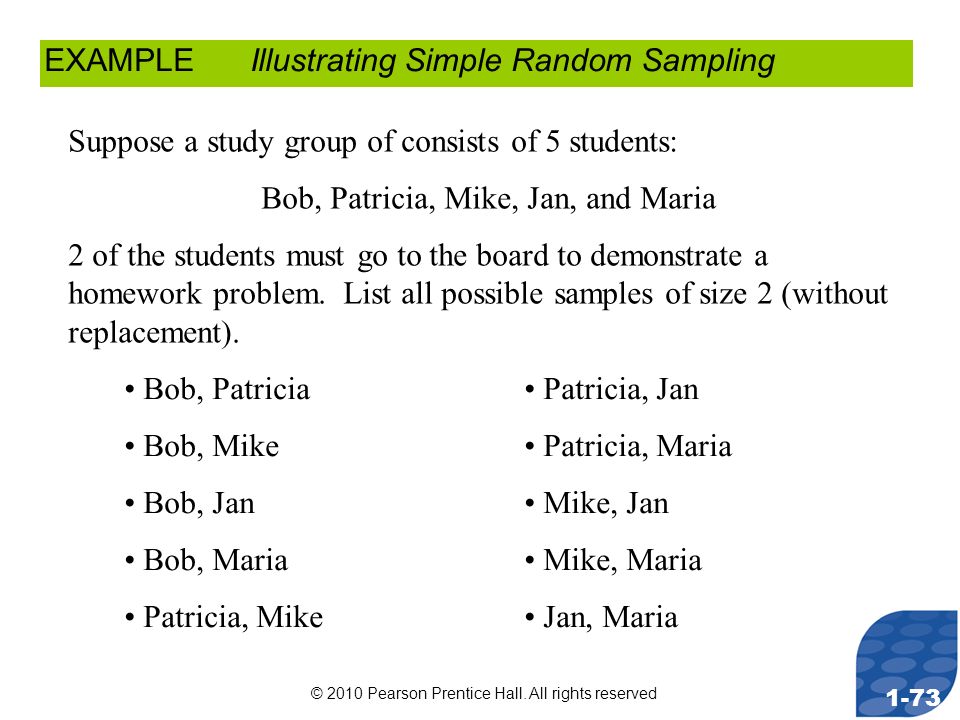 EXAMPLE Illustrating Simple Random Sampling

Suppose a study group of consists of 5 students:

Bob, Patricia, Mike, Jan, and Maria

2 of the students must go to the board to demonstrate a homework problem. List all possible samples of size 2 (without replacement).

• Bob, Patricia
• Bob, Mike
• Bob, Jan
• Bob, Maria
• Patricia, Mike

• Patricia, Jan
• Patricia, Maria
• Mike, Jan
• Mike, Maria
• Jan, Maria

© 2010 Pearson Prentice Hall. All rights reserved

1-73